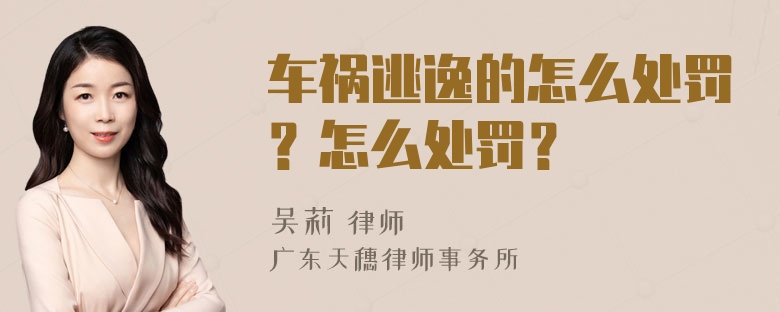 车祸逃逸的怎么处罚？怎么处罚？

吴莉 律师
广东天穗律师事务所